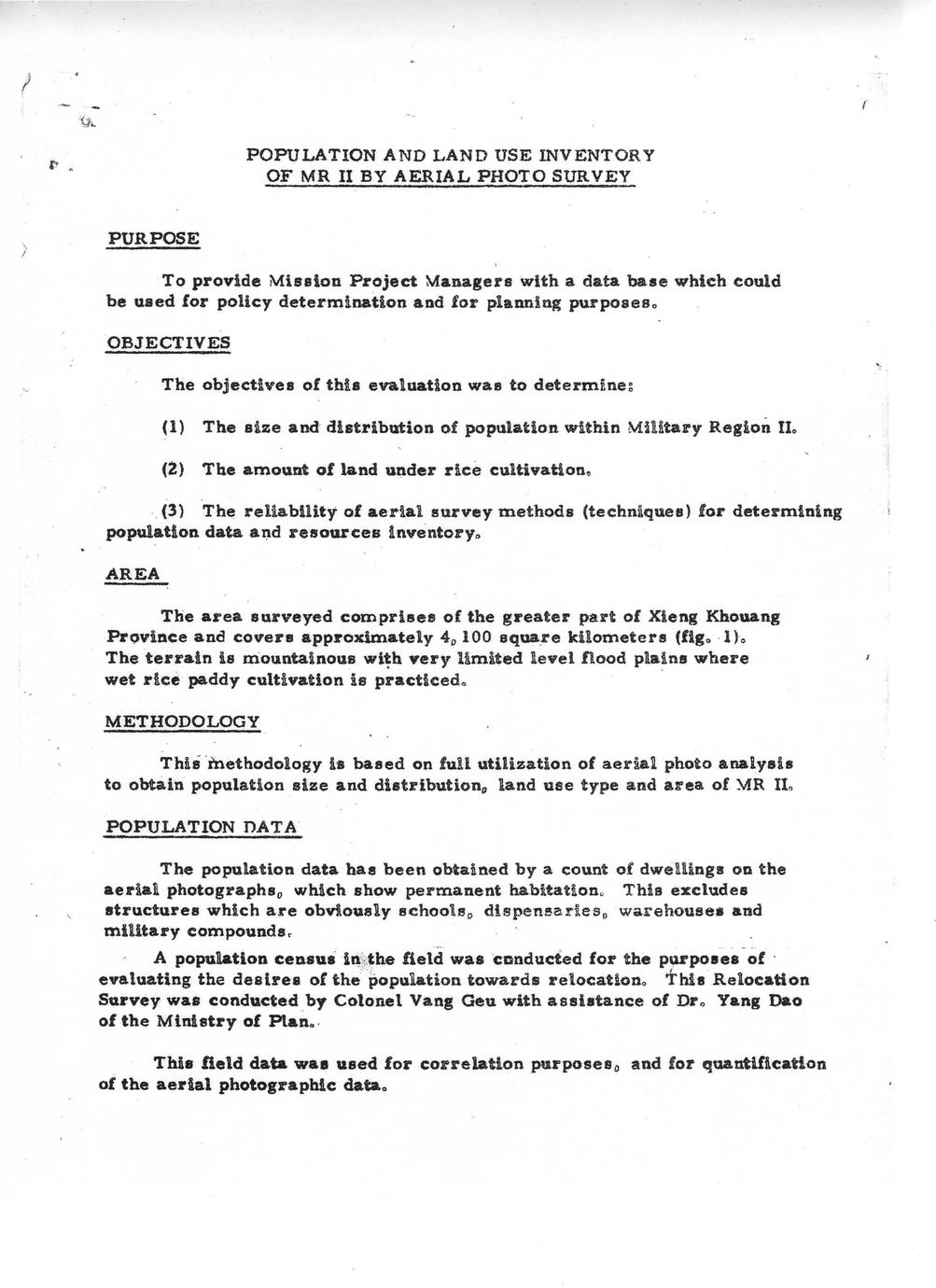 POPULATION AND LAND USE INVENTORY
OF MR II BY AERIAL PHOTO SURVEY

PURPOSE

To provide Mission Project Managers with a data base which could be used for policy determination and for planning purposes.

OBJECTIVES

The objectives of this evaluation was to determine:

(1) The size and distribution of population within Military Region II.

(2) The amount of land under rice cultivation.

(3) The reliability of aerial survey methods (techniques) for determining population data and resources inventory.

AREA

The area surveyed comprises of the greater part of Xieng Khouang Province and covers approximately 4,100 square kilometers (fig. 1). The terrain is mountainous with very limited level flood plains where wet rice paddy cultivation is practiced.

METHODOLOGY

This methodology is based on full utilization of aerial photo analysis to obtain population size and distribution, land use type and area of MR II.

POPULATION DATA

The population data has been obtained by a count of dwellings on the aerial photographs, which show permanent habitation. This excludes structures which are obviously schools, dispensaries, warehouses and military compounds.

A population census in the field was conducted for the purposes of evaluating the desires of the population towards relocation. This Relocation Survey was conducted by Colonel Vang Geu with assistance of Dr. Yang Dao of the Ministry of Plan.

This field data was used for correlation purposes, and for quantification of the aerial photographic data.